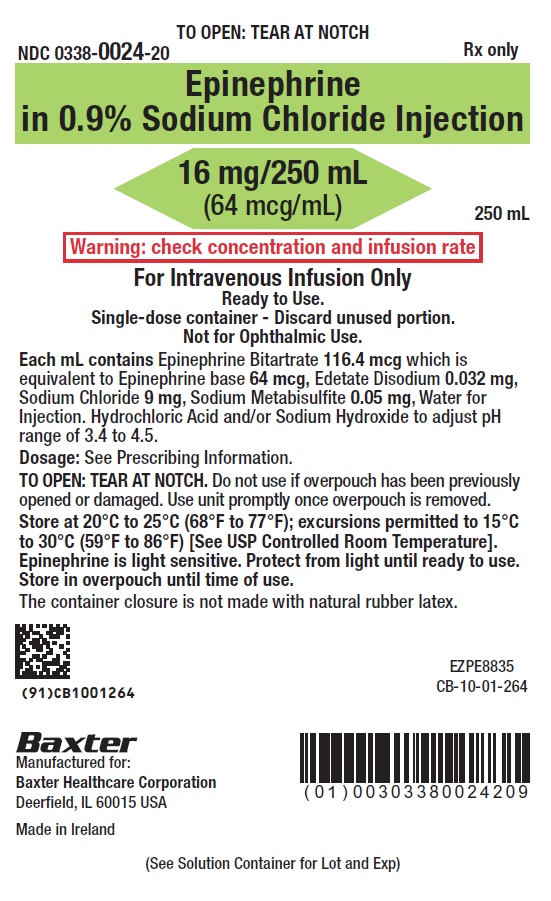 TO OPEN: TEAR AT NOTCH

NDC 0338-0024-20

Rx only

Epinephrine
in 0.9% Sodium Chloride Injection

16 mg/250 mL
(64 mcg/mL)

250 mL

Warning: check concentration and infusion rate

For Intravenous Infusion Only
Ready to Use.
Single-dose container - Discard unused portion.
Not for Ophthalmic Use.

Each mL contains Epinephrine Bitartrate 116.4 mcg which is equivalent to Epinephrine base 64 mcg, Edetate Disodium 0.032 mg, Sodium Chloride 9 mg, Sodium Metabisulfite 0.05 mg, Water for Injection. Hydrochloric Acid and/or Sodium Hydroxide to adjust pH range of 3.4 to 4.5.

Dosage: See Prescribing Information.

TO OPEN: TEAR AT NOTCH. Do not use if overpouch has been previously opened or damaged. Use unit promptly once overpouch is removed.

Store at 20°C to 25°C (68°F to 77°F); excursions permitted to 15°C to 30°C (59°F to 86°F) [See USP Controlled Room Temperature].

Epinephrine is light sensitive. Protect from light until ready to use. Store in overpouch until time of use.

The container closure is not made with natural rubber latex.

(91)CB1001264

EZPE8835
CB-10-01-264

Baxter
Manufactured for:
Baxter Healthcare Corporation
Deerfield, IL 60015 USA

Made in Ireland

(01)00303380024209

(See Solution Container for Lot and Exp)